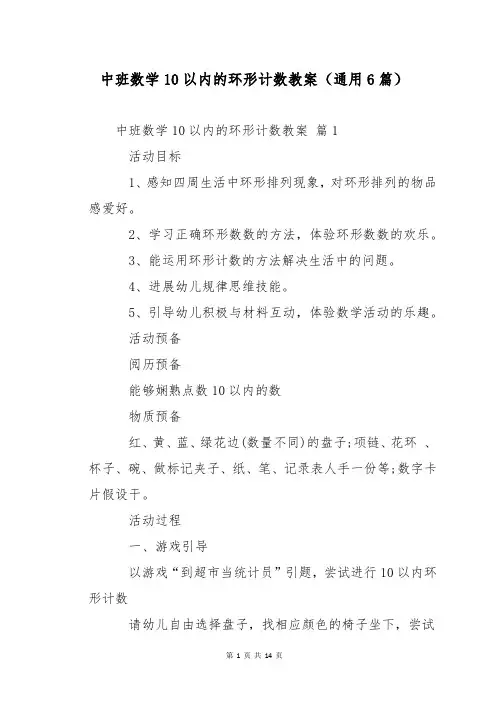 中班数学10以内的环形计数教案（通用6篇）

中班数学10以内的环形计数教案 篇1

活动目标

1、感知四周生活中环形排列现象，对环形排列的物品感爱好。

2、学习正确环形数数的方法，体验环形数数的欢乐。

3、能运用环形计数的方法解决生活中的问题。

4、进展幼儿规律思维技能。

5、引导幼儿积极与材料互动，体验数学活动的乐趣。

活动预备

阅历预备

能够娴熟点数10以内的数

物质预备

红、黄、蓝、绿花边(数量不同)的盘子;项链、花环 、杯子、碗、做标记夹子、纸、笔、记录表人手一份等;数字卡片假设干。

活动过程

一、游戏引导

以游戏“到超市当统计员”引题，尝试进行10以内环形计数

请幼儿自由选择盘子，找相应颜色的椅子坐下，尝试

第 1 页 共 14 页